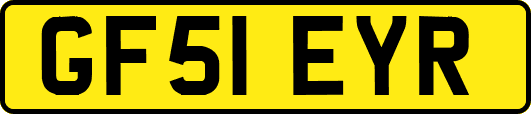 GF51 EYR